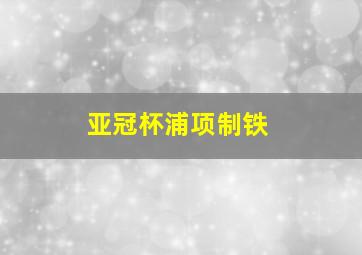 亚冠杯浦项制铁